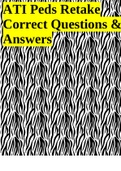 ATI Peds Retake Correct Questions & Answers